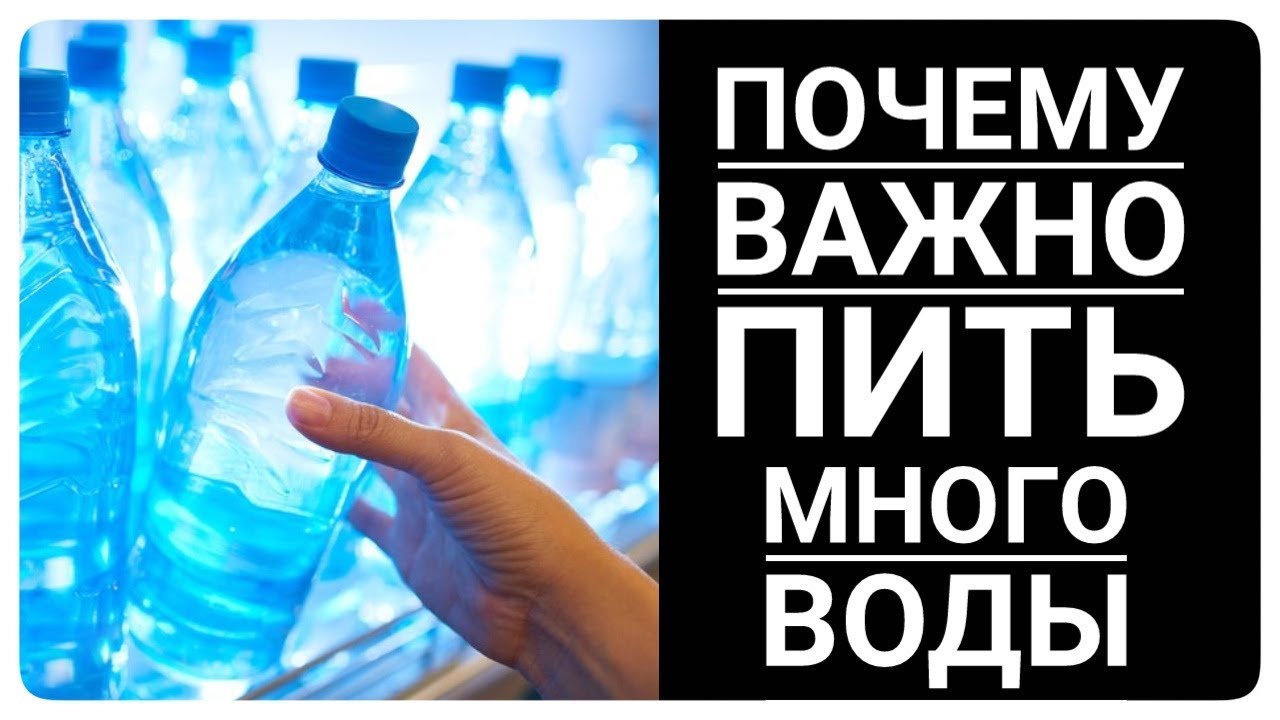 ПОЧЕМУ
ВАЖНО
ПИТЬ
МНОГО
ВОДЫ